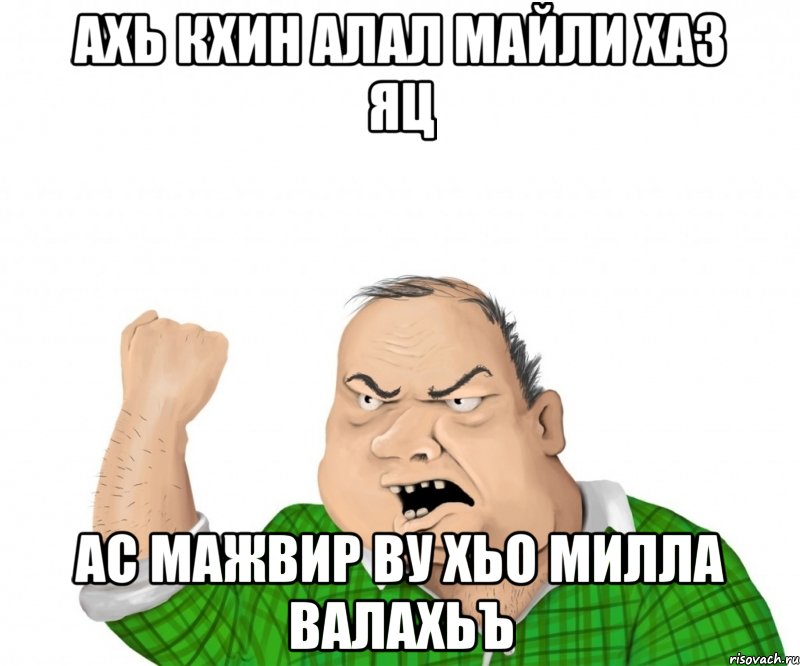 АХЬ КХИН АЛАЛ МАЙЛИ ХАЗ ЯЦ

АС МАЖВИР ВУ ХЬО МИЛЛА ВАЛАХЬЪ

risovach.ru